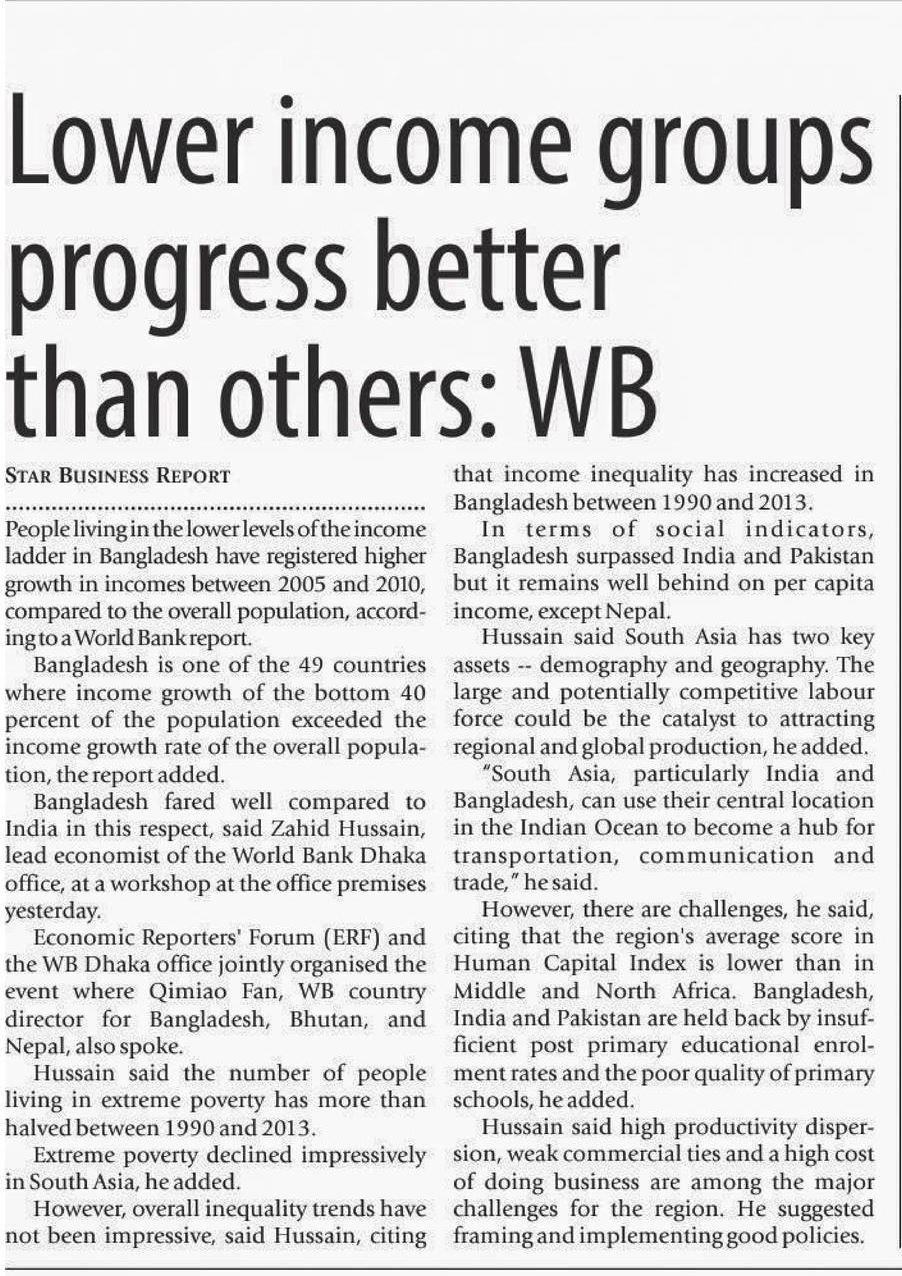 Lower income groups progress better than others: WB

STAR BUSINESS REPORT

People living in the lower levels of the income ladder in Bangladesh have registered higher growth in incomes between 2005 and 2010, compared to the overall population, according to a World Bank report.

Bangladesh is one of the 49 countries where income growth of the bottom 40 percent of the population exceeded the income growth rate of the overall population, the report added.

Bangladesh fared well compared to India in this respect, said Zahid Hussain, lead economist of the World Bank Dhaka office, at a workshop at the office premises yesterday.

Economic Reporters' Forum (ERF) and the WB Dhaka office jointly organised the event where Qimiao Fan, WB country director for Bangladesh, Bhutan, and Nepal, also spoke.

Hussain said the number of people living in extreme poverty has more than halved between 1990 and 2013.

Extreme poverty declined impressively in South Asia, he added.

However, overall inequality trends have not been impressive, said Hussain, citing that income inequality has increased in Bangladesh between 1990 and 2013.

In terms of social indicators, Bangladesh surpassed India and Pakistan but it remains well behind on per capita income, except Nepal.

Hussain said South Asia has two key assets -- demography and geography. The large and potentially competitive labour force could be the catalyst to attracting regional and global production, he added.

"South Asia, particularly India and Bangladesh, can use their central location in the Indian Ocean to become a hub for transportation, communication and trade," he said.

However, there are challenges, he said, citing that the region's average score in Human Capital Index is lower than in Middle and North Africa. Bangladesh, India and Pakistan are held back by insufficient post primary educational enrolment rates and the poor quality of primary schools, he added.

Hussain said high productivity dispersion, weak commercial ties and a high cost of doing business are among the major challenges for the region. He suggested framing and implementing good policies.